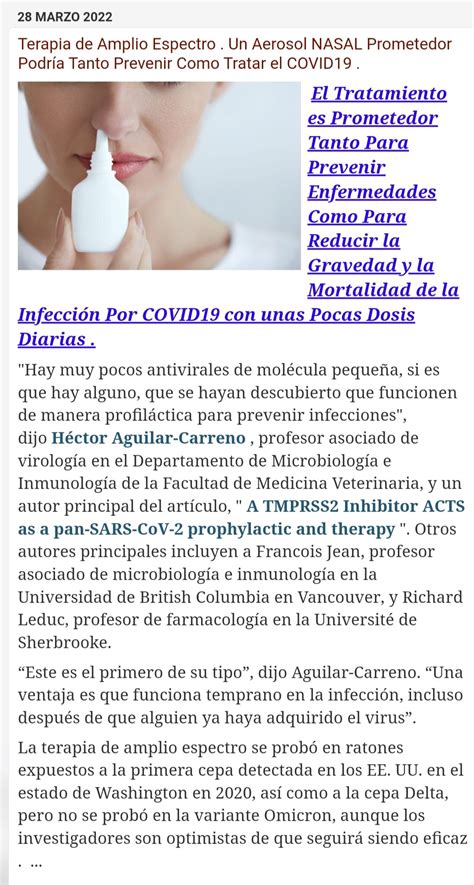 28 MARZO 2022

Terapia de Amplio Espectro . Un Aerosol NASAL Prometedor Podría Tanto Prevenir Como Tratar el COVID19 .

El Tratamiento es Prometedor Tanto Para Prevenir Enfermedades Como Para Reducir la Gravedad y la Mortalidad de la Infección Por COVID19 con unas Pocas Dosis Diarias .

"Hay muy pocos antivirales de molécula pequeña, si es que hay alguno, que se hayan descubierto que funcionen de manera profiláctica para prevenir infecciones", dijo Héctor Aguilar-Carreno , profesor asociado de virología en el Departamento de Microbiología e Inmunología de la Facultad de Medicina Veterinaria, y un autor principal del artículo, " A TMPRSS2 Inhibitor ACTS as a pan-SARS-CoV-2 prophylactic and therapy ". Otros autores principales incluyen a Francois Jean, profesor asociado de microbiología e inmunología en la Universidad de British Columbia en Vancouver, y Richard Leduc, profesor de farmacología en la Université de Sherbrooke.

“Este es el primero de su tipo”, dijo Aguilar-Carreno. “Una ventaja es que funciona temprano en la infección, incluso después de que alguien ya haya adquirido el virus”.

La terapia de amplio espectro se probó en ratones expuestos a la primera cepa detectada en los EE. UU. en el estado de Washington en 2020, así como a la cepa Delta, pero no se probó en la variante Omicron, aunque los investigadores son optimistas de que seguirá siendo eficaz . ...